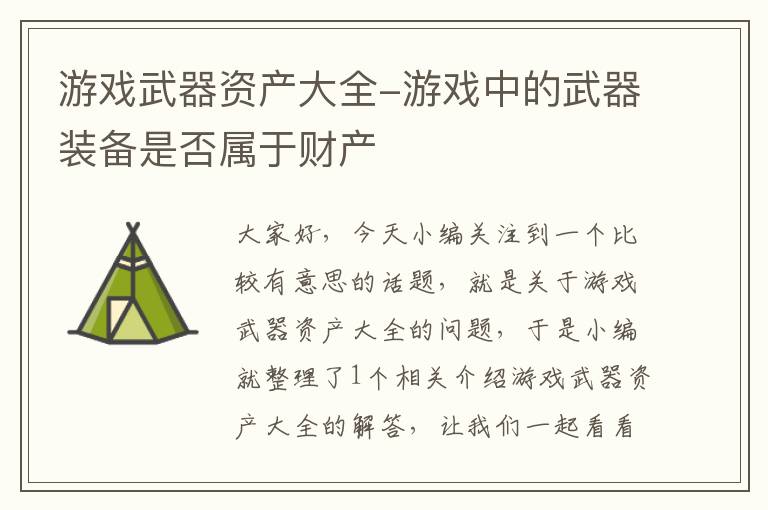 游戏武器资产大全-游戏中的武器装备是否属于财产

大家好，今天小编关注到一个比较有意思的话题，就是关于游戏武器资产大全的问题，于是小编就整理了1个相关介绍游戏武器资产大全的解答，让我们一起看看